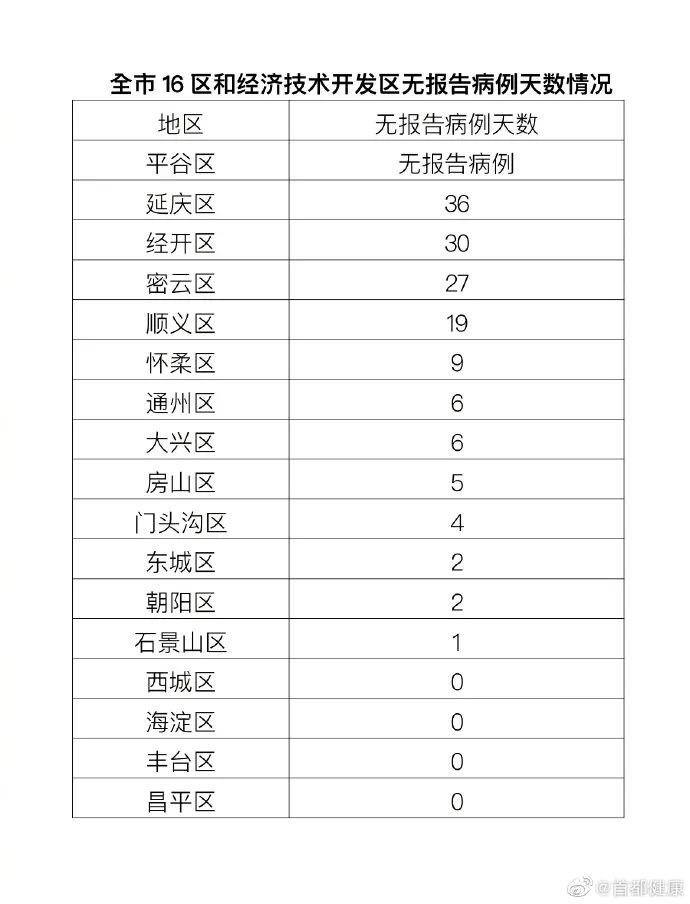 全市 16 区和经济技术开发区无报告病例天数情况

| 地区 | 无报告病例天数 |
|---|---|
| 平谷区 | 无报告病例 |
| 延庆区 | 36 |
| 经开区 | 30 |
| 密云区 | 27 |
| 顺义区 | 19 |
| 怀柔区 | 9 |
| 通州区 | 6 |
| 大兴区 | 6 |
| 房山区 | 5 |
| 门头沟区 | 4 |
| 东城区 | 2 |
| 朝阳区 | 2 |
| 石景山区 | 1 |
| 西城区 | 0 |
| 海淀区 | 0 |
| 丰台区 | 0 |
| 昌平区 | 0 |

@首都健康